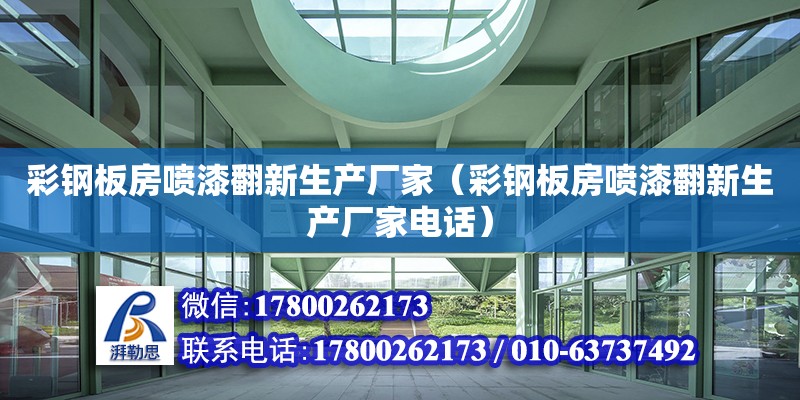 彩钢板房喷漆翻新生产厂家（彩钢板房喷漆翻新生产厂家电话）

湃勒思

微信:17800262173

联系电话:17800262173 / 010-63737492